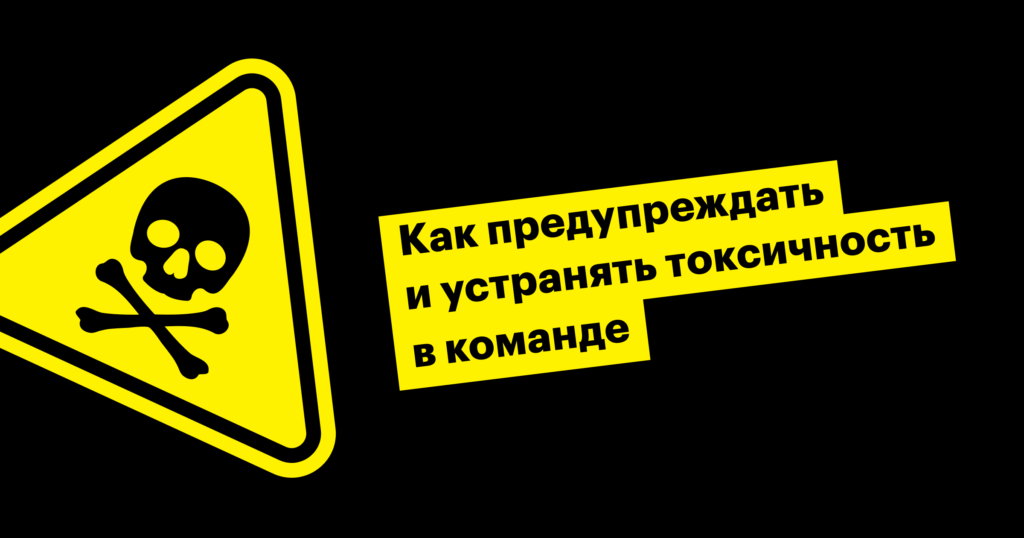 Как предупреждать и устранять токсичность в команде